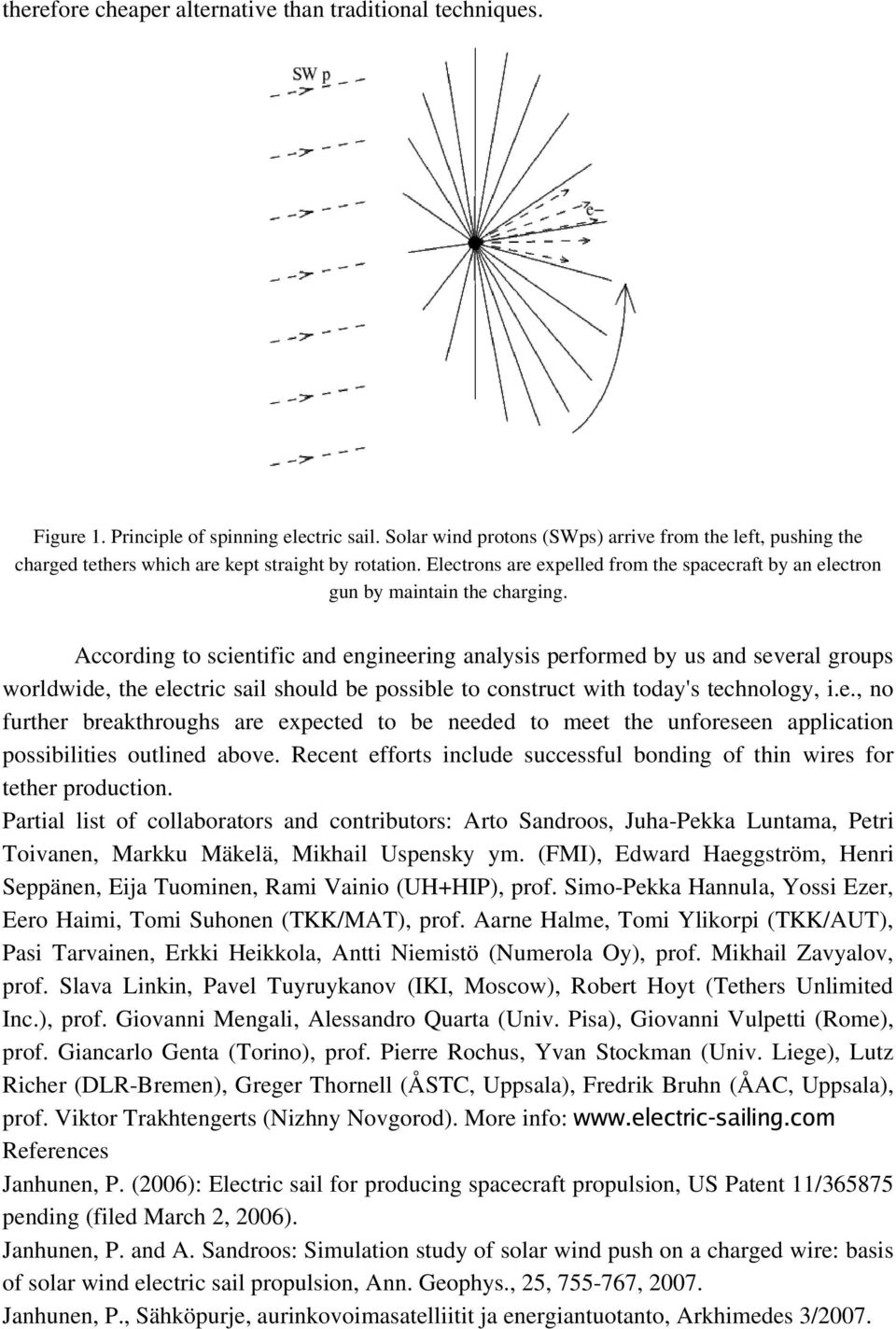 therefore cheaper alternative than traditional techniques.

SW p

e-

Figure 1. Principle of spinning electric sail. Solar wind protons (SWps) arrive from the left, pushing the charged tethers which are kept straight by rotation. Electrons are expelled from the spacecraft by an electron gun by maintain the charging.

According to scientific and engineering analysis performed by us and several groups worldwide, the electric sail should be possible to construct with today's technology, i.e., no further breakthroughs are expected to be needed to meet the unforeseen application possibilities outlined above. Recent efforts include successful bonding of thin wires for tether production.

Partial list of collaborators and contributors: Arto Sandroos, Juha-Pekka Luntama, Petri Toivanen, Markku Mäkelä, Mikhail Uspensky ym. (FMI), Edward Haeggström, Henri Seppänen, Eija Tuominen, Rami Vainio (UH+HIP), prof. Simo-Pekka Hannula, Yossi Ezer, Eero Haimi, Tomi Suhonen (TKK/MAT), prof. Aarne Halme, Tomi Ylikorpi (TKK/AUT), Pasi Tarvainen, Erkki Heikkola, Antti Niemistö (Numerola Oy), prof. Mikhail Zavyalov, prof. Slava Linkin, Pavel Tuyruykanov (IKI, Moscow), Robert Hoyt (Tethers Unlimited Inc.), prof. Giovanni Mengali, Alessandro Quarta (Univ. Pisa), Giovanni Vulpetti (Rome), prof. Giancarlo Genta (Torino), prof. Pierre Rochus, Yvan Stockman (Univ. Liege), Lutz Richer (DLR-Bremen), Greger Thornell (ÅSTC, Uppsala), Fredrik Bruhn (ÅAC, Uppsala), prof. Viktor Trakhtengerts (Nizhny Novgorod). More info: www.electric-sailing.com

References

Janhunen, P. (2006): Electric sail for producing spacecraft propulsion, US Patent 11/365875 pending (filed March 2, 2006).

Janhunen, P. and A. Sandroos: Simulation study of solar wind push on a charged wire: basis of solar wind electric sail propulsion, Ann. Geophys., 25, 755-767, 2007.

Janhunen, P., Sähköpurje, aurinkovoimasatelliitit ja energiantuotanto, Arkhimedes 3/2007.